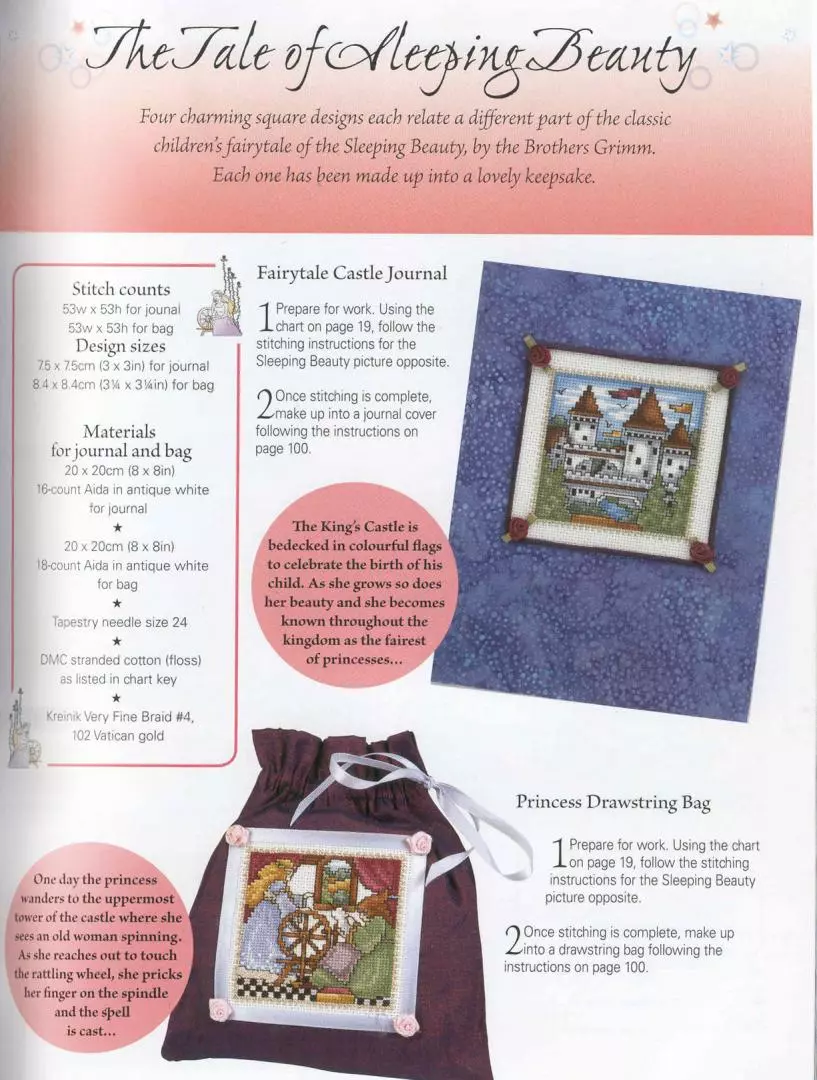 The Tale of Sleeping Beauty

Four charming square designs each relate a different part of the classic children's fairytale of the Sleeping Beauty, by the Brothers Grimm. Each one has been made up into a lovely keepsake.

Stitch counts
53w x 53h for jounal
53w x 53h for bag
Design sizes
7.5 x 7.5cm (3 x 3in) for journal
8.4 x 8.4cm (3¼ x 3¼in) for bag

Materials
for journal and bag
20 x 20cm (8 x 8in)
16-count Aida in antique white for journal
★
20 x 20cm (8 x 8in)
18-count Aida in antique white for bag
★
Tapestry needle size 24
★
DMC stranded cotton (floss) as listed in chart key
★
Kreinik Very Fine Braid #4, 102 Vatican gold

Fairytale Castle Journal

1 Prepare for work. Using the chart on page 19, follow the stitching instructions for the Sleeping Beauty picture opposite.

2 Once stitching is complete, make up into a journal cover following the instructions on page 100.

The King's Castle is bedecked in colourful flags to celebrate the birth of his child. As she grows so does her beauty and she becomes known throughout the kingdom as the fairest of princesses...

Princess Drawstring Bag

1 Prepare for work. Using the chart on page 19, follow the stitching instructions for the Sleeping Beauty picture opposite.

2 Once stitching is complete, make up into a drawstring bag following the instructions on page 100.

One day the princess wanders to the uppermost tower of the castle where she sees an old woman spinning. As she reaches out to touch the rattling wheel, she pricks her finger on the spindle and the spell is cast...